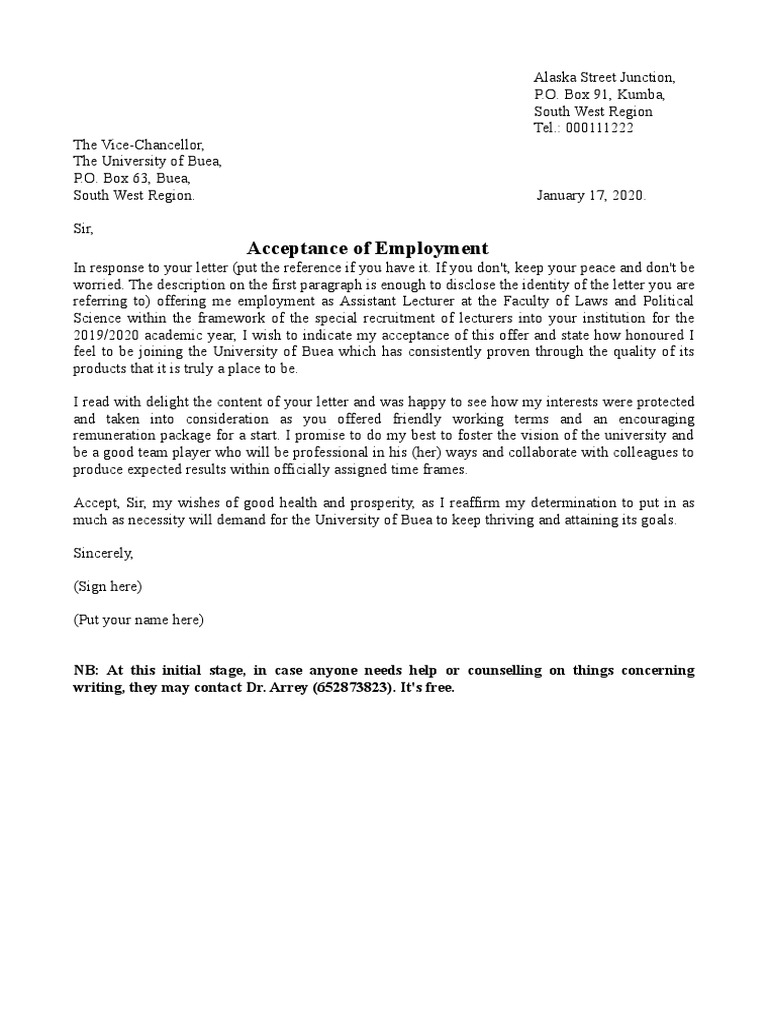 Alaska Street Junction,
P.O. Box 91, Kumba,
South West Region
Tel.: 000111222

The Vice-Chancellor,
The University of Buea,
P.O. Box 63, Buea,
South West Region.

January 17, 2020.

Sir,

Acceptance of Employment

In response to your letter (put the reference if you have it. If you don't, keep your peace and don't be worried. The description on the first paragraph is enough to disclose the identity of the letter you are referring to) offering me employment as Assistant Lecturer at the Faculty of Laws and Political Science within the framework of the special recruitment of lecturers into your institution for the 2019/2020 academic year, I wish to indicate my acceptance of this offer and state how honoured I feel to be joining the University of Buea which has consistently proven through the quality of its products that it is truly a place to be.

I read with delight the content of your letter and was happy to see how my interests were protected and taken into consideration as you offered friendly working terms and an encouraging remuneration package for a start. I promise to do my best to foster the vision of the university and be a good team player who will be professional in his (her) ways and collaborate with colleagues to produce expected results within officially assigned time frames.

Accept, Sir, my wishes of good health and prosperity, as I reaffirm my determination to put in as much as necessity will demand for the University of Buea to keep thriving and attaining its goals.

Sincerely,

(Sign here)

(Put your name here)

NB: At this initial stage, in case anyone needs help or counselling on things concerning writing, they may contact Dr. Arrey (652873823). It's free.